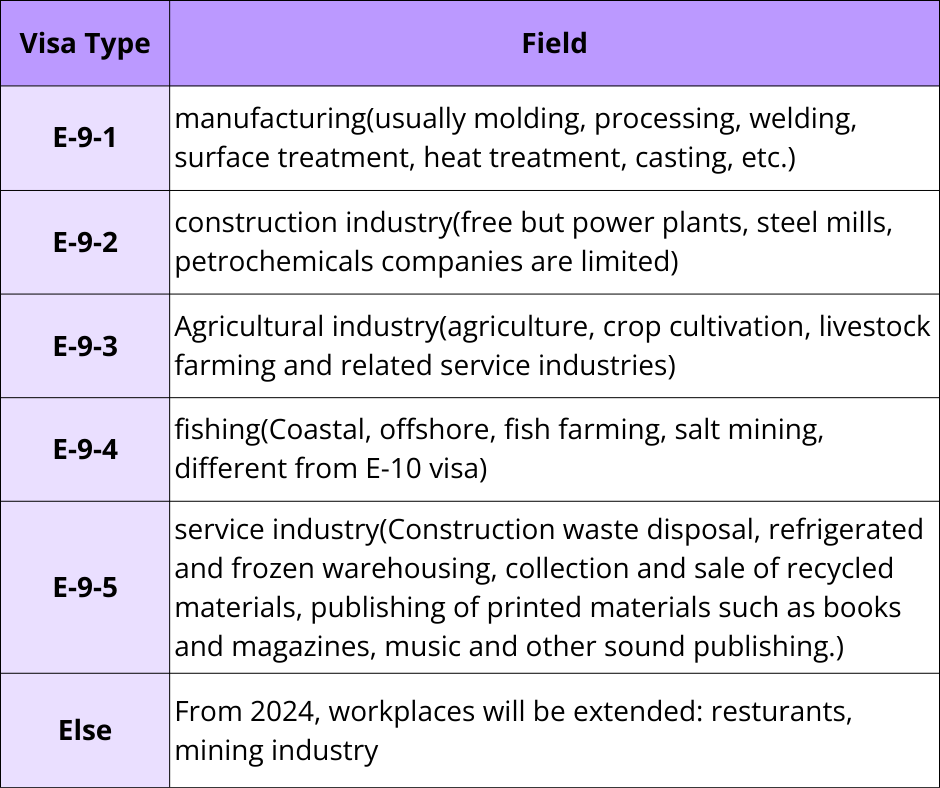 | Visa Type | Field |
|---|---|
| E-9-1 | manufacturing(usually molding, processing, welding, surface treatment, heat treatment, casting, etc.) |
| E-9-2 | construction industry(free but power plants, steel mills, petrochemicals companies are limited) |
| E-9-3 | Agricultural industry(agriculture, crop cultivation, livestock farming and related service industries) |
| E-9-4 | fishing(Coastal, offshore, fish farming, salt mining, different from E-10 visa) |
| E-9-5 | service industry(Construction waste disposal, refrigerated and frozen warehousing, collection and sale of recycled materials, publishing of printed materials such as books and magazines, music and other sound publishing.) |
| Else | From 2024, workplaces will be extended: resturants, mining industry |